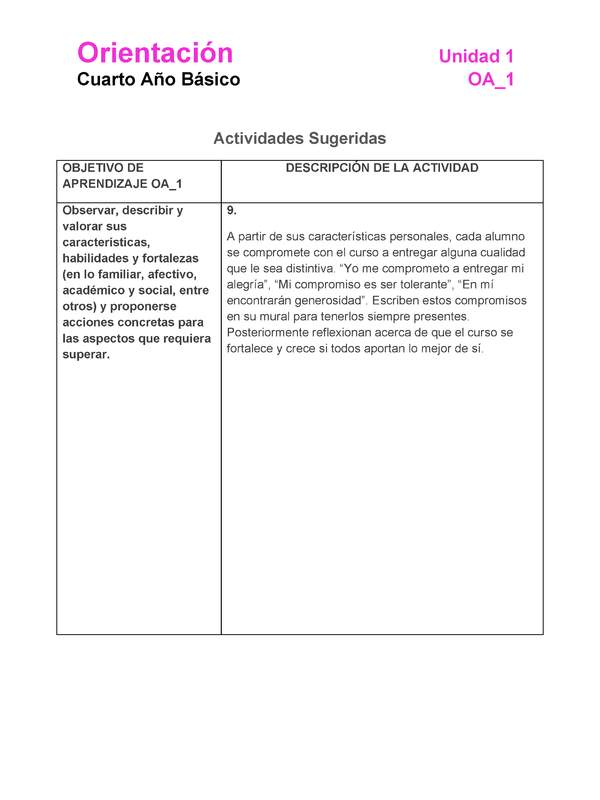 Orientación
Cuarto Año Básico

Unidad 1
OA_1

Actividades Sugeridas

| OBJETIVO DE APRENDIZAJE OA_1 | DESCRIPCIÓN DE LA ACTIVIDAD |
|---|---|
| Observar, describir y valorar sus características, habilidades y fortalezas (en lo familiar, afectivo, académico y social, entre otros) y proponerse acciones concretas para las aspectos que requiera superar. | 9. A partir de sus características personales, cada alumno se compromete con el curso a entregar alguna cualidad que le sea distintiva. "Yo me comprometo a entregar mi alegría", "Mi compromiso es ser tolerante", "En mí encontrarán generosidad". Escriben estos compromisos en su mural para tenerlos siempre presentes. Posteriormente reflexionan acerca de que el curso se fortalece y crece si todos aportan lo mejor de sí. |